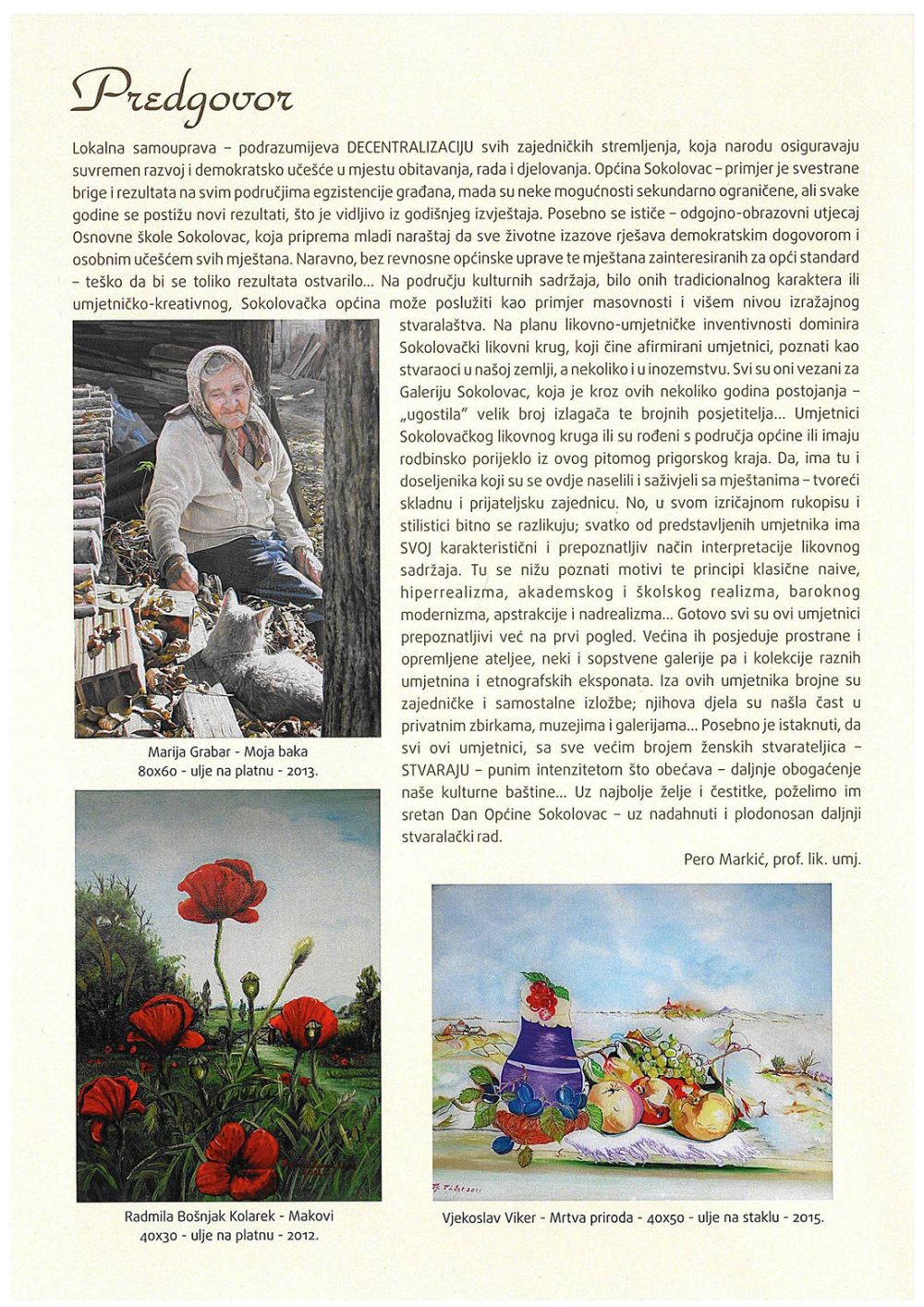 Predgovor

Lokalna samouprava – podrazumijeva DECENTRALIZACIJU svih zajedničkih stremljenja, koja narodu osiguravaju suvremen razvoj i demokratsko učešće u mjestu obitavanja, rada i djelovanja. Općina Sokolovac – primjer je svestrane brige i rezultata na svim područjima egzistencije građana, mada su neke mogućnosti sekundarno ograničene, ali svake godine se postižu novi rezultati, što je vidljivo iz godišnjeg izvještaja. Posebno se ističe – odgojno-obrazovni utjecaj Osnovne škole Sokolovac, koja priprema mladi naraštaj da sve životne izazove rješava demokratskim dogovorom i osobnim učešćem svih mještana. Naravno, bez revnosne općinske uprave te mještana zainteresiranih za opći standard – teško da bi se toliko rezultata ostvarilo... Na području kulturnih sadržaja, bilo onih tradicionalnog karaktera ili umjetničko-kreativnog, Sokolovačka općina može poslužiti kao primjer masovnosti i višem nivou izražajnog stvaralaštva. Na planu likovno-umjetničke inventivnosti dominira Sokolovački likovni krug, koji čine afirmirani umjetnici, poznati kao stvaraoci u našoj zemlji, a nekoliko i u inozemstvu. Svi su oni vezani za Galeriju Sokolovac, koja je kroz ovih nekoliko godina postojanja – „ugostila" velik broj izlagača te brojnih posjetitelja... Umjetnici Sokolovačkog likovnog kruga ili su rođeni s područja općine ili imaju rodbinsko porijeklo iz ovog pitomog prigorskog kraja. Da, ima tu i doseljenika koji su se ovdje naselili i saživjeli sa mještanima – tvoreći skladnu i prijateljsku zajednicu. No, u svom izričajnom rukopisu i stilistici bitno se razlikuju; svatko od predstavljenih umjetnika ima SVOJ karakteristični i prepoznatljiv način interpretacije likovnog sadržaja. Tu se nižu poznati motivi te principi klasične naive, hiperrealizma, akademskog i školskog realizma, baroknog modernizma, apstrakcije i nadrealizma... Gotovo svi su ovi umjetnici prepoznatljivi već na prvi pogled. Većina ih posjeduje prostrane i opremljene ateljee, neki i sopstvene galerije pa i kolekcije raznih umjetnina i etnografskih eksponata. Iza ovih umjetnika brojne su zajedničke i samostalne izložbe; njihova djela su našla čast u privatnim zbirkama, muzejima i galerijama... Posebno je istaknuti, da svi ovi umjetnici, sa sve većim brojem ženskih stvarateljica – STVARAJU – punim intenzitetom što obećava – daljnje obogaćenje naše kulturne baštine... Uz najbolje želje i čestitke, poželimo im sretan Dan Općine Sokolovac – uz nadahnuti i plodonosan daljnji stvaralački rad.

Pero Markić, prof. lik. umj.

Marija Grabar - Moja baka
80x60 - ulje na platnu - 2013.

Radmila Bošnjak Kolarek - Makovi
40x30 - ulje na platnu - 2012.

Vjekoslav Viker - Mrtva priroda - 40x50 - ulje na staklu - 2015.